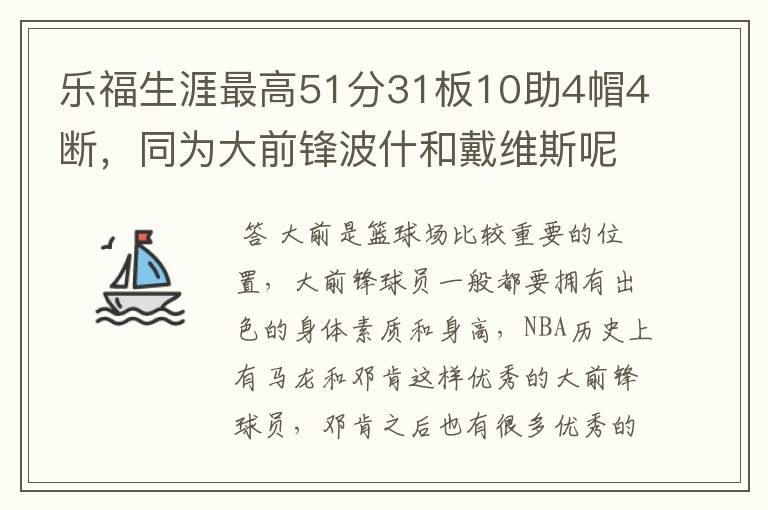 乐福生涯最高51分31板10助4帽4断，同为大前锋波什和戴维斯呢

答 大前是篮球场比较重要的位置，大前锋球员一般都要拥有出色的身体素质和身高，NBA历史上有马龙和邓肯这样优秀的大前锋球员，邓肯之后也有很多优秀的